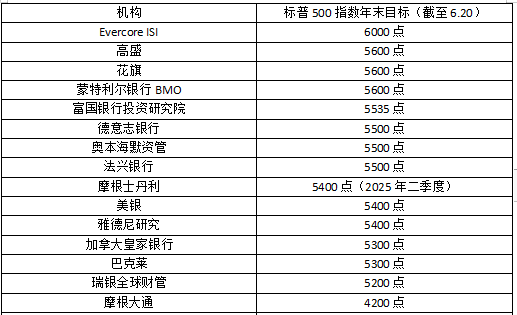 | 机构 | 标普 500 指数年末目标（截至 6.20） |
|---|---|
| Evercore ISI | 6000 点 |
| 高盛 | 5600 点 |
| 花旗 | 5600 点 |
| 蒙特利尔银行 BMO | 5600 点 |
| 富国银行投资研究院 | 5535 点 |
| 德意志银行 | 5500 点 |
| 奥本海默资管 | 5500 点 |
| 法兴银行 | 5500 点 |
| 摩根士丹利 | 5400 点（2025 年二季度） |
| 美银 | 5400 点 |
| 雅德尼研究 | 5400 点 |
| 加拿大皇家银行 | 5300 点 |
| 巴克莱 | 5300 点 |
| 瑞银全球财管 | 5200 点 |
| 摩根大通 | 4200 点 |